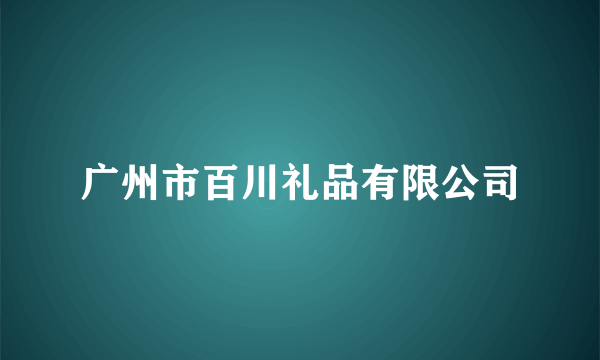 广州市百川礼品有限公司